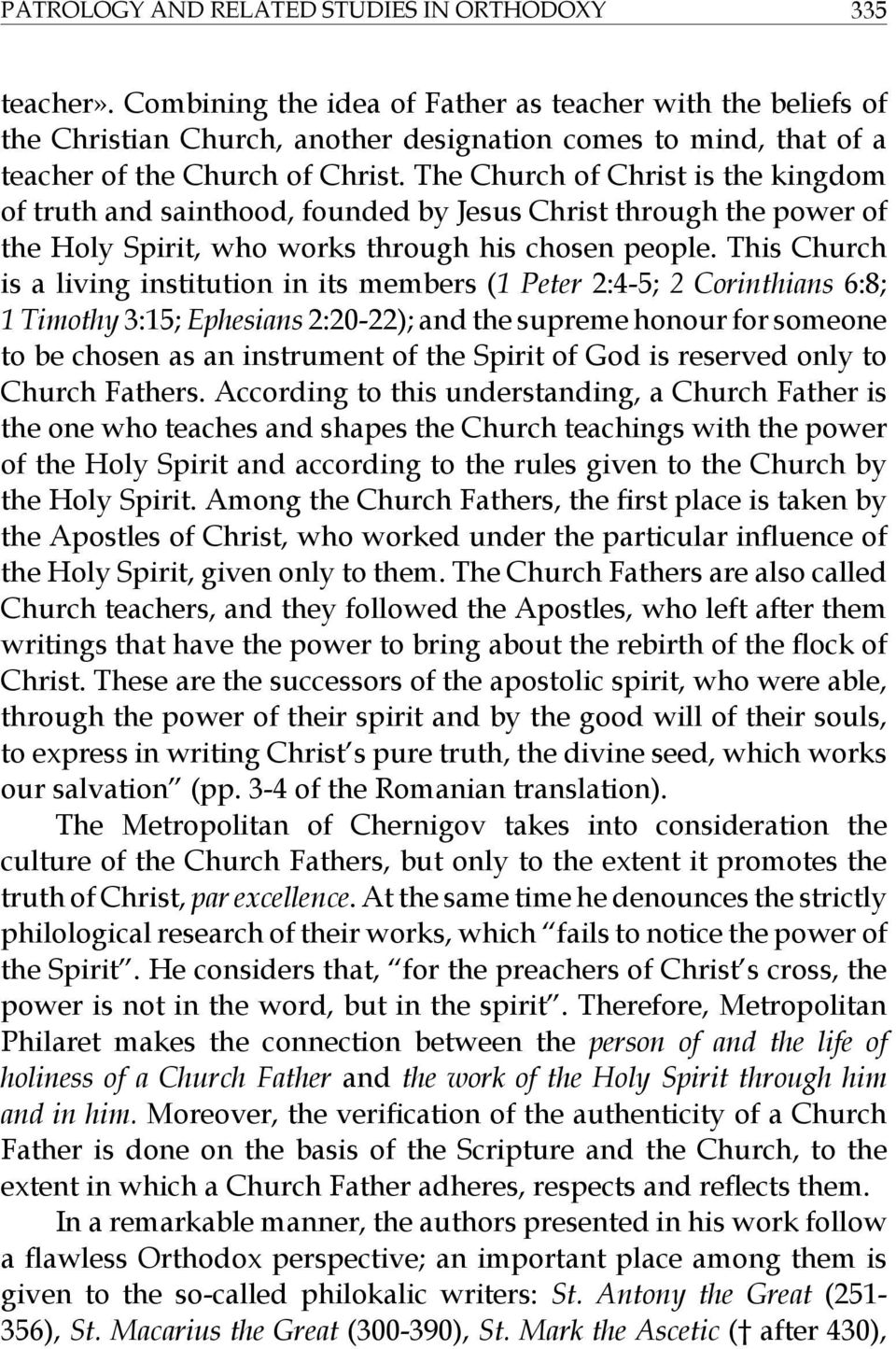 PATROLOGY AND RELATED STUDIES IN ORTHODOXY 335

teacher». Combining the idea of Father as teacher with the beliefs of the Christian Church, another designation comes to mind, that of a teacher of the Church of Christ. The Church of Christ is the kingdom of truth and sainthood, founded by Jesus Christ through the power of the Holy Spirit, who works through his chosen people. This Church is a living institution in its members (1 Peter 2:4-5; 2 Corinthians 6:8; 1 Timothy 3:15; Ephesians 2:20-22); and the supreme honour for someone to be chosen as an instrument of the Spirit of God is reserved only to Church Fathers. According to this understanding, a Church Father is the one who teaches and shapes the Church teachings with the power of the Holy Spirit and according to the rules given to the Church by the Holy Spirit. Among the Church Fathers, the first place is taken by the Apostles of Christ, who worked under the particular influence of the Holy Spirit, given only to them. The Church Fathers are also called Church teachers, and they followed the Apostles, who left after them writings that have the power to bring about the rebirth of the flock of Christ. These are the successors of the apostolic spirit, who were able, through the power of their spirit and by the good will of their souls, to express in writing Christ's pure truth, the divine seed, which works our salvation" (pp. 3-4 of the Romanian translation).

The Metropolitan of Chernigov takes into consideration the culture of the Church Fathers, but only to the extent it promotes the truth of Christ, par excellence. At the same time he denounces the strictly philological research of their works, which "fails to notice the power of the Spirit". He considers that, "for the preachers of Christ's cross, the power is not in the word, but in the spirit". Therefore, Metropolitan Philaret makes the connection between the person of and the life of holiness of a Church Father and the work of the Holy Spirit through him and in him. Moreover, the verification of the authenticity of a Church Father is done on the basis of the Scripture and the Church, to the extent in which a Church Father adheres, respects and reflects them.

In a remarkable manner, the authors presented in his work follow a flawless Orthodox perspective; an important place among them is given to the so-called philokalic writers: St. Antony the Great (251-356), St. Macarius the Great (300-390), St. Mark the Ascetic († after 430),